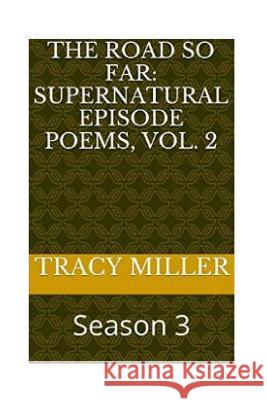 THE ROAD SO FAR: SUPERNATURAL EPISODE POEMS, VOL. 2

TRACY MILLER

Season 3

Kraina Książek